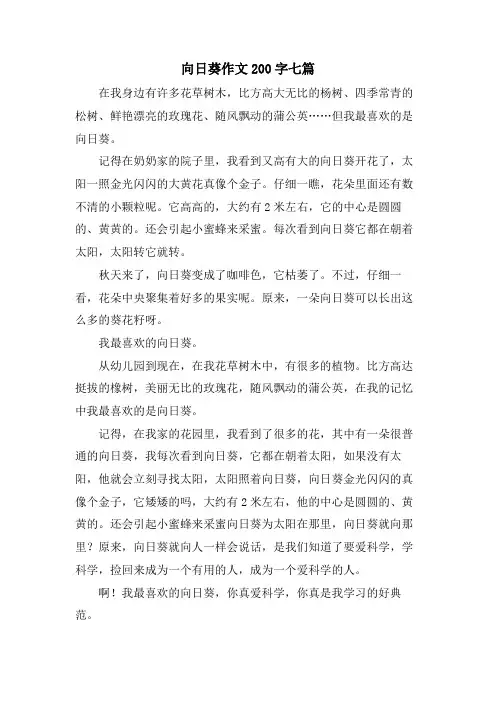 向日葵作文200字七篇

在我身边有许多花草树木，比方高大无比的杨树、四季常青的松树、鲜艳漂亮的玫瑰花、随风飘动的蒲公英……但我最喜欢的是向日葵。

记得在奶奶家的院子里，我看到又高有大的向日葵开花了，太阳一照金光闪闪的大黄花真像个金子。仔细一瞧，花朵里面还有数不清的小颗粒呢。它高高的，大约有2米左右，它的中心是圆圆的、黄黄的。还会引起小蜜蜂来采蜜。每次看到向日葵它都在朝着太阳，太阳转它就转。

秋天来了，向日葵变成了咖啡色，它枯萎了。不过，仔细一看，花朵中央聚集着好多的果实呢。原来，一朵向日葵可以长出这么多的葵花籽呀。

我最喜欢的向日葵。

从幼儿园到现在，在我花草树木中，有很多的植物。比方高达挺拔的橡树，美丽无比的玫瑰花，随风飘动的蒲公英，在我的记忆中我最喜欢的是向日葵。

记得，在我家的花园里，我看到了很多的花，其中有一朵很普通的向日葵，我每次看到向日葵，它都在朝着太阳，如果没有太阳，他就会立刻寻找太阳，太阳照着向日葵，向日葵金光闪闪的真像个金子，它矮矮的吗，大约有2米左右，他的中心是圆圆的、黄黄的。还会引起小蜜蜂来采蜜向日葵为太阳在那里，向日葵就向那里？原来，向日葵就向人一样会说话，是我们知道了要爱科学，学科学，捡回来成为一个有用的人，成为一个爱科学的人。

啊！我最喜欢的向日葵，你真爱科学，你真是我学习的好典范。